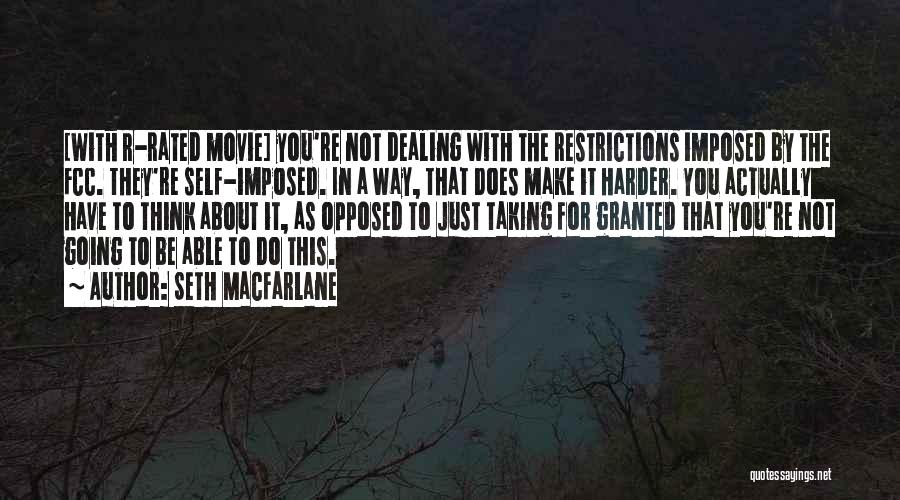 [WITH R-RATED MOVIE] YOU'RE NOT DEALING WITH THE RESTRICTIONS IMPOSED BY THE FCC. THEY'RE SELF-IMPOSED. IN A WAY, THAT DOES MAKE IT HARDER. YOU ACTUALLY HAVE TO THINK ABOUT IT, AS OPPOSED TO JUST TAKING FOR GRANTED THAT YOU'RE NOT GOING TO BE ABLE TO DO THIS.

~ AUTHOR: SETH MACFARLANE

quotessayings.net